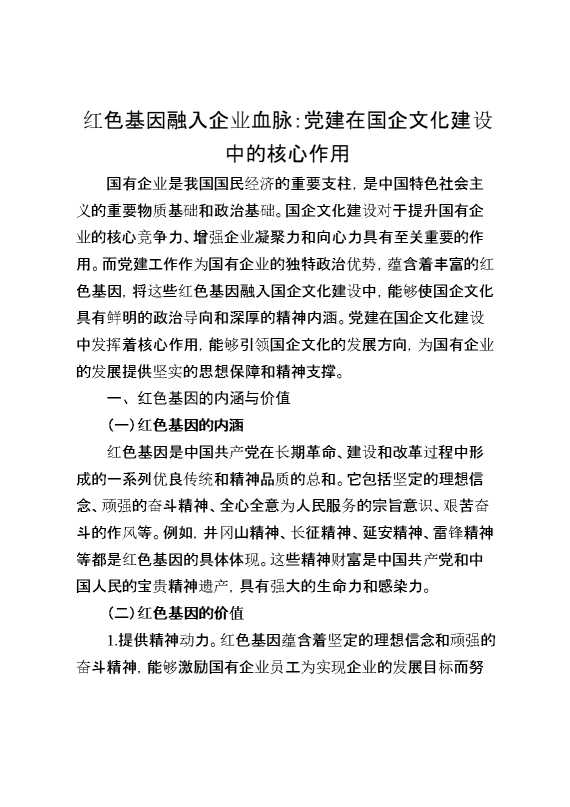 红色基因融入企业血脉:党建在国企文化建设中的核心作用

国有企业是我国国民经济的重要支柱，是中国特色社会主义的重要物质基础和政治基础。国企文化建设对于提升国有企业的核心竞争力、增强企业凝聚力和向心力具有至关重要的作用。而党建工作作为国有企业的独特政治优势，蕴含着丰富的红色基因，将这些红色基因融入国企文化建设中，能够使国企文化具有鲜明的政治导向和深厚的精神内涵。党建在国企文化建设中发挥着核心作用，能够引领国企文化的发展方向，为国有企业的发展提供坚实的思想保障和精神支撑。

一、红色基因的内涵与价值

(一)红色基因的内涵

红色基因是中国共产党在长期革命、建设和改革过程中形成的一系列优良传统和精神品质的总和。它包括坚定的理想信念、顽强的奋斗精神、全心全意为人民服务的宗旨意识、艰苦奋斗的作风等。例如，井冈山精神、长征精神、延安精神、雷锋精神等都是红色基因的具体体现。这些精神财富是中国共产党和中国人民的宝贵精神遗产，具有强大的生命力和感染力。

(二)红色基因的价值

1.提供精神动力。红色基因蕴含着坚定的理想信念和顽强的奋斗精神，能够激励国有企业员工为实现企业的发展目标而努